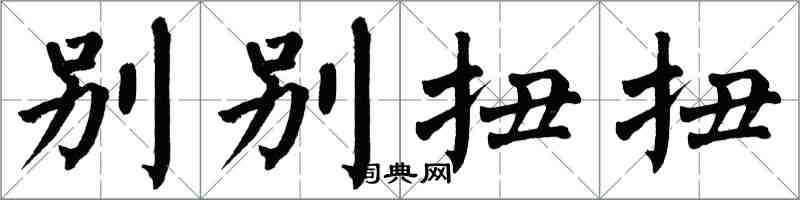 别别扭扭

词典网